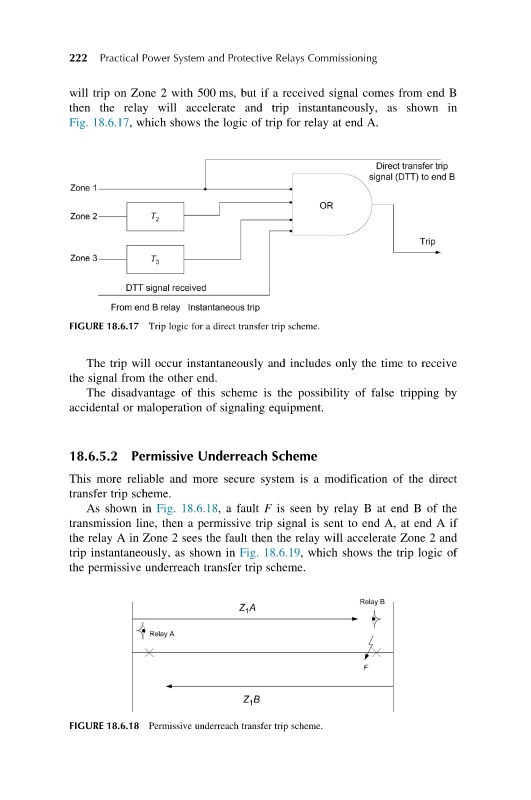 222 Practical Power System and Protective Relays Commissioning

will trip on Zone 2 with 500 ms, but if a received signal comes from end B then the relay will accelerate and trip instantaneously, as shown in Fig. 18.6.17, which shows the logic of trip for relay at end A.

Direct transfer trip signal (DTT) to end B

Zone 1

Zone 2

$T_2$

OR

Trip

Zone 3

$T_3$

DTT signal received

From end B relay Instantaneous trip

FIGURE 18.6.17 Trip logic for a direct transfer trip scheme.

The trip will occur instantaneously and includes only the time to receive the signal from the other end.

The disadvantage of this scheme is the possibility of false tripping by accidental or maloperation of signaling equipment.

18.6.5.2 Permissive Underreach Scheme

This more reliable and more secure system is a modification of the direct transfer trip scheme.

As shown in Fig. 18.6.18, a fault $F$ is seen by relay B at end B of the transmission line, then a permissive trip signal is sent to end A, at end A if the relay A in Zone 2 sees the fault then the relay will accelerate Zone 2 and trip instantaneously, as shown in Fig. 18.6.19, which shows the trip logic of the permissive underreach transfer trip scheme.

$Z_1A$

Relay B

Relay A

F

$Z_1B$

FIGURE 18.6.18 Permissive underreach transfer trip scheme.